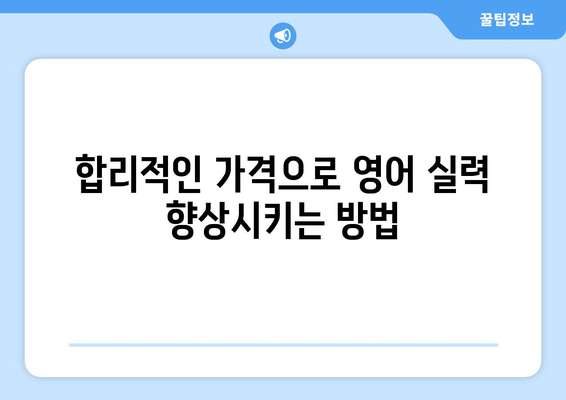 꿀팁정보

합리적인 가격으로 영어 실력 향상시키는 방법